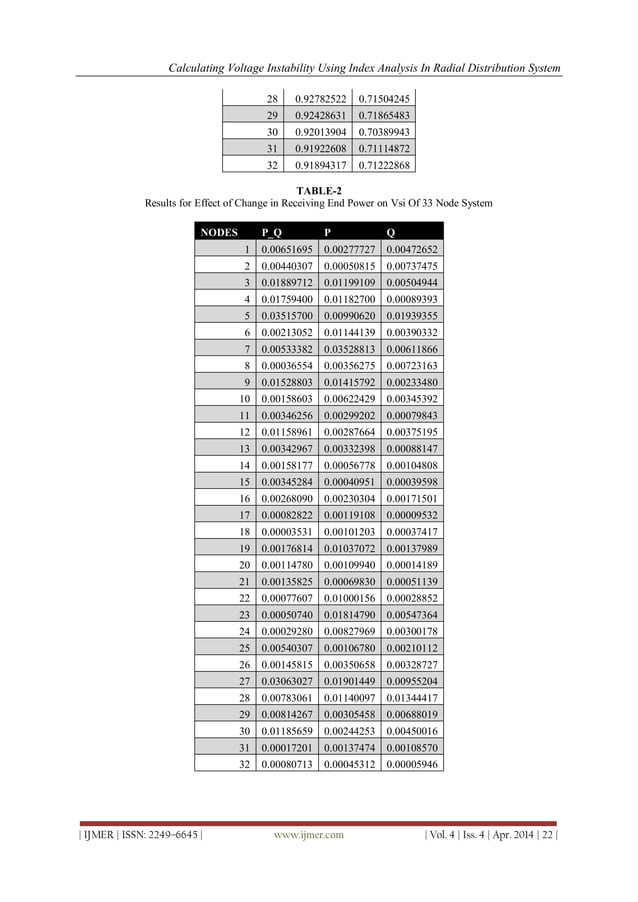 Calculating Voltage Instability Using Index Analysis In Radial Distribution System

| 28 | 0.92782522 | 0.71504245 |
|---|---|---|
| 29 | 0.92428631 | 0.71865483 |
| 30 | 0.92013904 | 0.70389943 |
| 31 | 0.91922608 | 0.71114872 |
| 32 | 0.91894317 | 0.71222868 |

TABLE-2
Results for Effect of Change in Receiving End Power on Vsi Of 33 Node System

| NODES | P_Q | P | Q |
|---|---|---|---|
| 1 | 0.00651695 | 0.00277727 | 0.00472652 |
| 2 | 0.00440307 | 0.00050815 | 0.00737475 |
| 3 | 0.01889712 | 0.01199109 | 0.00504944 |
| 4 | 0.01759400 | 0.01182700 | 0.00089393 |
| 5 | 0.03515700 | 0.00990620 | 0.01939355 |
| 6 | 0.00213052 | 0.01144139 | 0.00390332 |
| 7 | 0.00533382 | 0.03528813 | 0.00611866 |
| 8 | 0.00036554 | 0.00356275 | 0.00723163 |
| 9 | 0.01528803 | 0.01415792 | 0.00233480 |
| 10 | 0.00158603 | 0.00622429 | 0.00345392 |
| 11 | 0.00346256 | 0.00299202 | 0.00079843 |
| 12 | 0.01158961 | 0.00287664 | 0.00375195 |
| 13 | 0.00342967 | 0.00332398 | 0.00088147 |
| 14 | 0.00158177 | 0.00056778 | 0.00104808 |
| 15 | 0.00345284 | 0.00040951 | 0.00039598 |
| 16 | 0.00268090 | 0.00230304 | 0.00171501 |
| 17 | 0.00082822 | 0.00119108 | 0.00009532 |
| 18 | 0.00003531 | 0.00101203 | 0.00037417 |
| 19 | 0.00176814 | 0.01037072 | 0.00137989 |
| 20 | 0.00114780 | 0.00109940 | 0.00014189 |
| 21 | 0.00135825 | 0.00069830 | 0.00051139 |
| 22 | 0.00077607 | 0.01000156 | 0.00028852 |
| 23 | 0.00050740 | 0.01814790 | 0.00547364 |
| 24 | 0.00029280 | 0.00827969 | 0.00300178 |
| 25 | 0.00540307 | 0.00106780 | 0.00210112 |
| 26 | 0.00145815 | 0.00350658 | 0.00328727 |
| 27 | 0.03063027 | 0.01901449 | 0.00955204 |
| 28 | 0.00783061 | 0.01140097 | 0.01344417 |
| 29 | 0.00814267 | 0.00305458 | 0.00688019 |
| 30 | 0.01185659 | 0.00244253 | 0.00450016 |
| 31 | 0.00017201 | 0.00137474 | 0.00108570 |
| 32 | 0.00080713 | 0.00045312 | 0.00005946 |

| IJMER | ISSN: 2249–6645 | www.ijmer.com | Vol. 4 | Iss. 4 | Apr. 2014 | 22 |